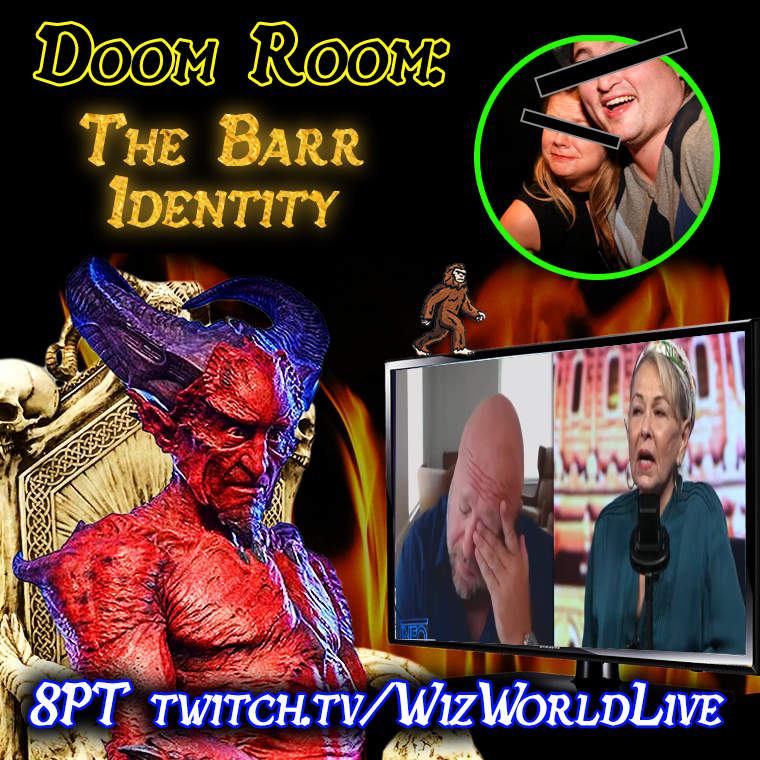 Doom Room:
The Barr Identity

8PT twitch.tv/WizWorldLive